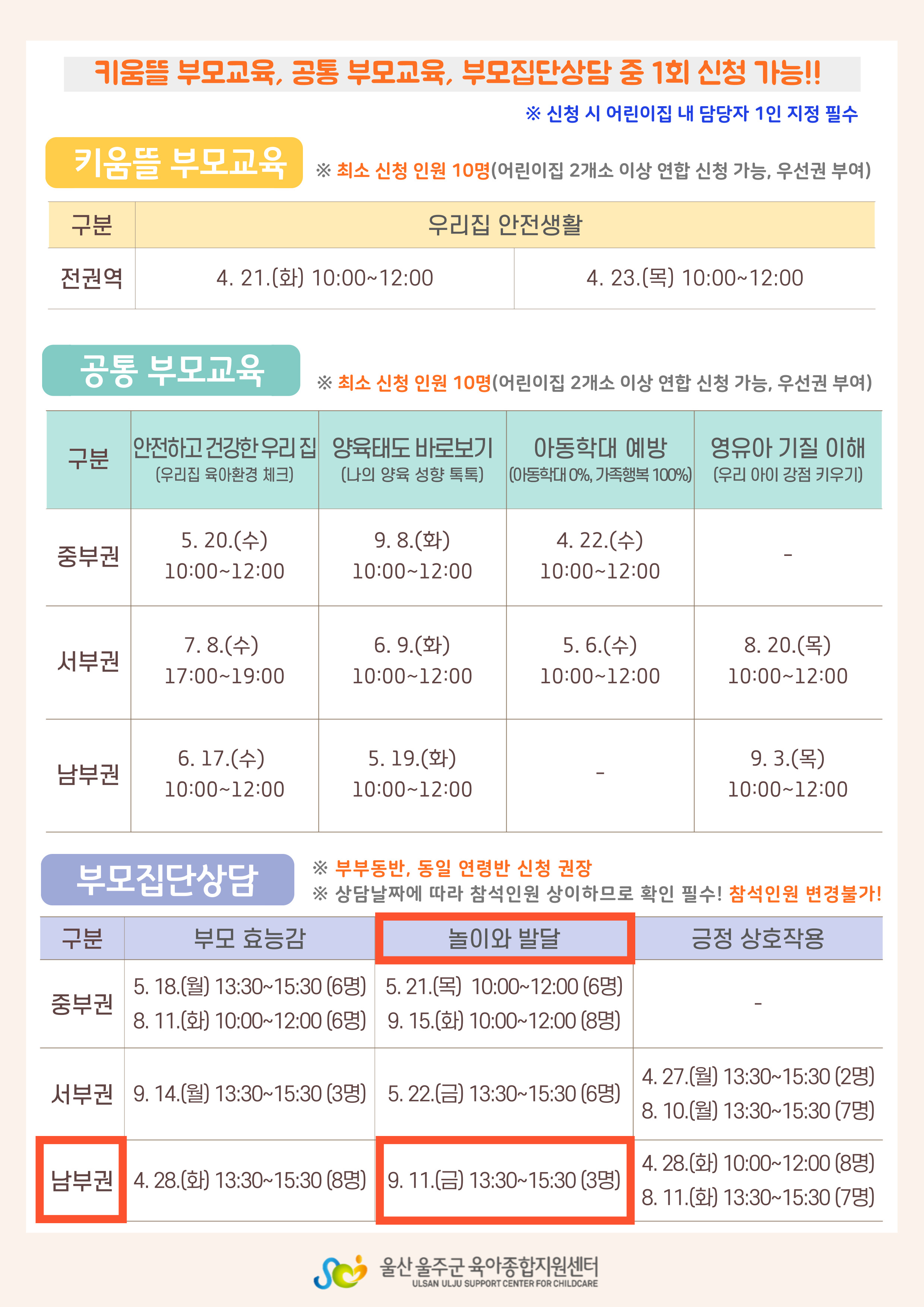 키움뜰 부모교육, 공통 부모교육, 부모집단상담 중 1회 신청 가능!!

※ 신청 시 어린이집 내 담당자 1인 지정 필수

키움뜰 부모교육

※ 최소 신청 인원 10명(어린이집 2개소 이상 연합 신청 가능, 우선권 부여)

| 구분 | 우리집 안전생활 | |
|---|---|---|
| 전권역 | 4. 21.(화) 10:00~12:00 | 4. 23.(목) 10:00~12:00 |

공통 부모교육

※ 최소 신청 인원 10명(어린이집 2개소 이상 연합 신청 가능, 우선권 부여)

| 구분 | 안전하고 건강한 우리 집 (우리집 육아환경 체크) | 양육태도 바로보기 (나의 양육 성향 톡톡) | 아동학대 예방 (아동학대 0%, 가족행복 100%) | 영유아 기질 이해 (우리 아이 강점 키우기) |
|---|---|---|---|---|
| 중부권 | 5. 20.(수) 10:00~12:00 | 9. 8.(화) 10:00~12:00 | 4. 22.(수) 10:00~12:00 | - |
| 서부권 | 7. 8.(수) 17:00~19:00 | 6. 9.(화) 10:00~12:00 | 5. 6.(수) 10:00~12:00 | 8. 20.(목) 10:00~12:00 |
| 남부권 | 6. 17.(수) 10:00~12:00 | 5. 19.(화) 10:00~12:00 | - | 9. 3.(목) 10:00~12:00 |

부모집단상담

※ 부부동반, 동일 연령반 신청 권장
※ 상담날짜에 따라 참석인원 상이하므로 확인 필수! 참석인원 변경불가!

| 구분 | 부모 효능감 | 놀이와 발달 | 긍정 상호작용 |
|---|---|---|---|
| 중부권 | 5. 18.(월) 13:30~15:30 (6명) 8. 11.(화) 10:00~12:00 (6명) | 5. 21.(목) 10:00~12:00 (6명) 9. 15.(화) 10:00~12:00 (8명) | - |
| 서부권 | 9. 14.(월) 13:30~15:30 (3명) | 5. 22.(금) 13:30~15:30 (6명) | 4. 27.(월) 13:30~15:30 (2명) 8. 10.(월) 13:30~15:30 (7명) |
| 남부권 | 4. 28.(화) 13:30~15:30 (8명) | 9. 11.(금) 13:30~15:30 (3명) | 4. 28.(화) 10:00~12:00 (8명) 8. 11.(화) 13:30~15:30 (7명) |

울산 울주군 육아종합지원센터
ULSAN ULJU SUPPORT CENTER FOR CHILDCARE